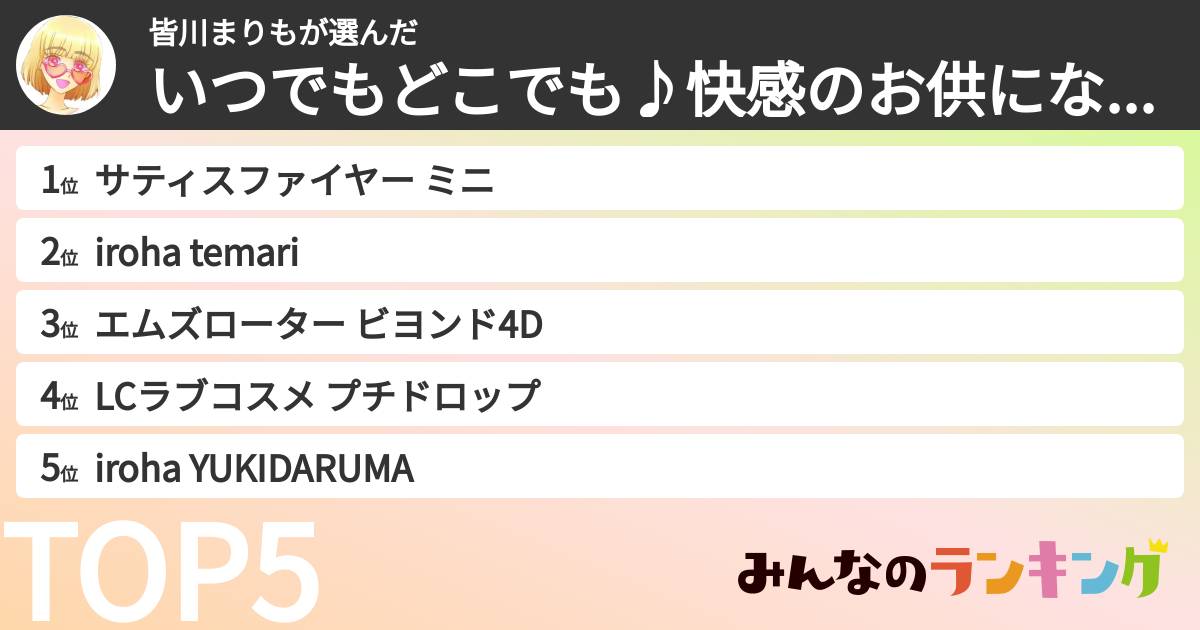 皆川まりもが選んだ
いつでもどこでも♪快感のお供にな...

1位 サティスファイヤー ミニ
2位 iroha temari
3位 エムズローター ビヨンド4D
4位 LCラブコスメ プチドロップ
5位 iroha YUKIDARUMA

TOP5

みんなのランキング